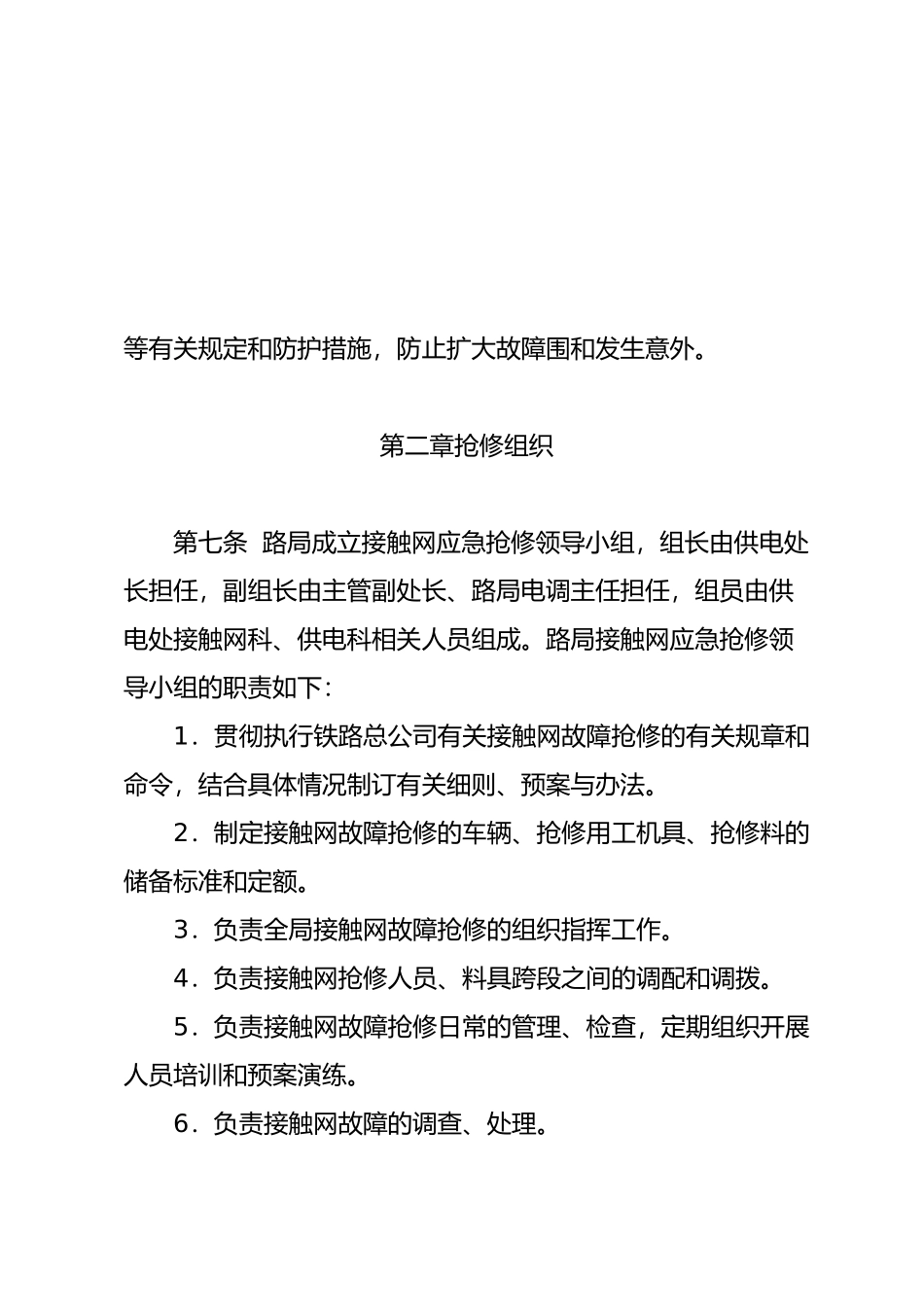 等有关规定和防护措施，防止扩大故障围和发生意外。

第二章抢修组织

第七条  路局成立接触网应急抢修领导小组，组长由供电处长担任，副组长由主管副处长、路局电调主任担任，组员由供电处接触网科、供电科相关人员组成。路局接触网应急抢修领导小组的职责如下：

1．贯彻执行铁路总公司有关接触网故障抢修的有关规章和命令，结合具体情况制订有关细则、预案与办法。

2．制定接触网故障抢修的车辆、抢修用工机具、抢修料的储备标准和定额。

3．负责全局接触网故障抢修的组织指挥工作。

4．负责接触网抢修人员、料具跨段之间的调配和调拨。

5．负责接触网故障抢修日常的管理、检查，定期组织开展人员培训和预案演练。

6．负责接触网故障的调查、处理。